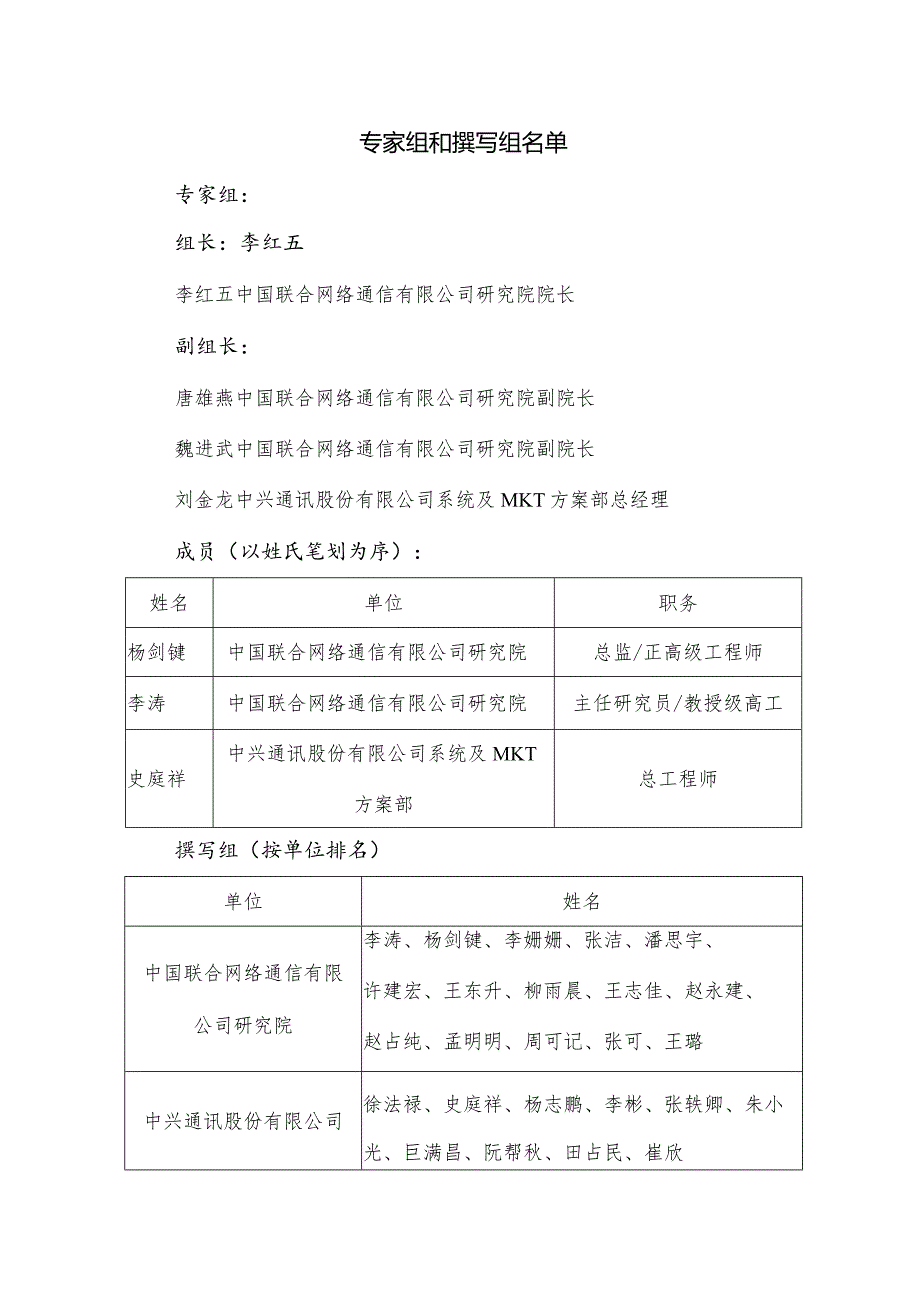 专家组和撰写组名单

专家组：

组长：李红五

李红五中国联合网络通信有限公司研究院院长

副组长：

唐雄燕中国联合网络通信有限公司研究院副院长

魏进武中国联合网络通信有限公司研究院副院长

刘金龙中兴通讯股份有限公司系统及MKT方案部总经理

成员（以姓氏笔划为序）：

| 姓名 | 单位 | 职务 |
|---|---|---|
| 杨剑键 | 中国联合网络通信有限公司研究院 | 总监/正高级工程师 |
| 李涛 | 中国联合网络通信有限公司研究院 | 主任研究员/教授级高工 |
| 史庭祥 | 中兴通讯股份有限公司系统及MKT方案部 | 总工程师 |

撰写组（按单位排名）

| 单位 | 姓名 |
|---|---|
| 中国联合网络通信有限公司研究院 | 李涛、杨剑键、李姗姗、张洁、潘思宇、许建宏、王东升、柳雨晨、王志佳、赵永建、赵占纯、孟明明、周可记、张可、王璐 |
| 中兴通讯股份有限公司 | 徐法禄、史庭祥、杨志鹏、李彬、张轶卿、朱小光、巨满昌、阮帮秋、田占民、崔欣 |